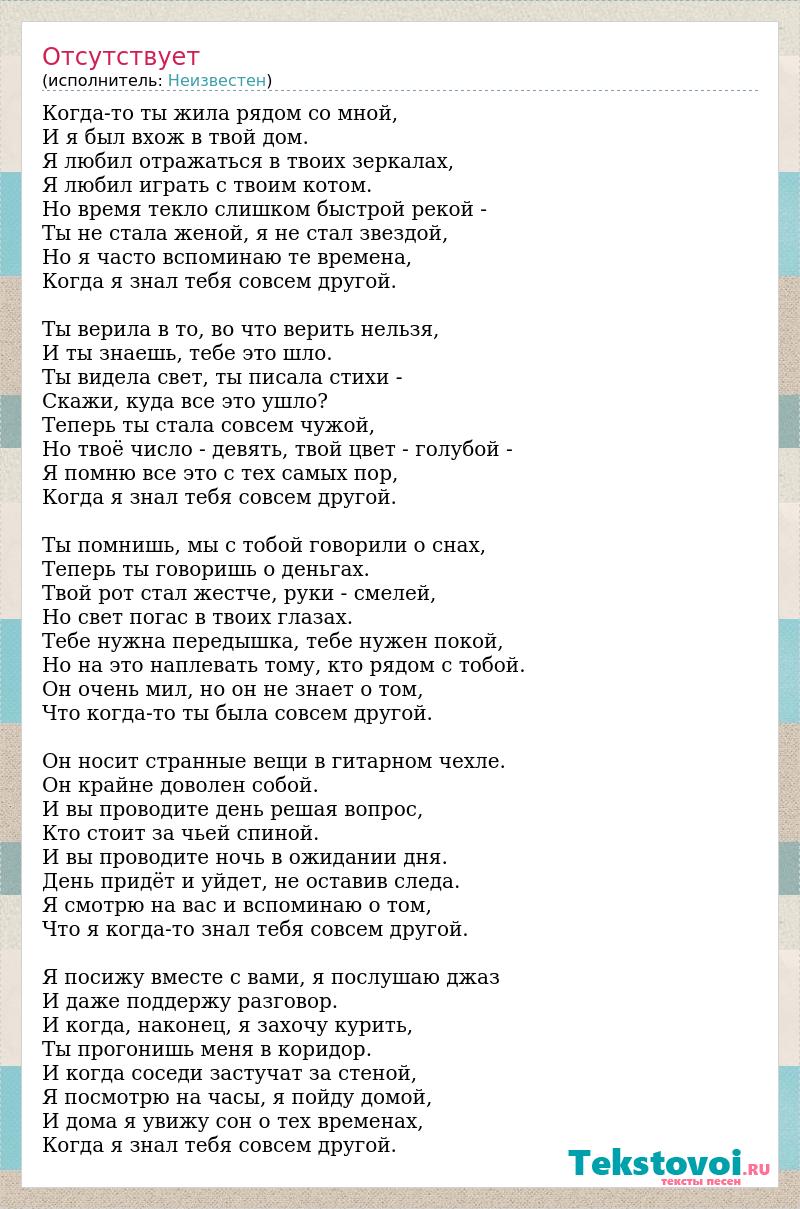 Отсутствует
(исполнитель: Неизвестен)

Когда-то ты жила рядом со мной,
И я был вхож в твой дом.
Я любил отражаться в твоих зеркалах,
Я любил играть с твоим котом.
Но время текло слишком быстрой рекой -
Ты не стала женой, я не стал звездой,
Но я часто вспоминаю те времена,
Когда я знал тебя совсем другой.

Ты верила в то, во что верить нельзя,
И ты знаешь, тебе это шло.
Ты видела свет, ты писала стихи -
Скажи, куда все это ушло?
Теперь ты стала совсем чужой,
Но твоё число - девять, твой цвет - голубой -
Я помню все это с тех самых пор,
Когда я знал тебя совсем другой.

Ты помнишь, мы с тобой говорили о снах,
Теперь ты говоришь о деньгах.
Твой рот стал жестче, руки - смелей,
Но свет погас в твоих глазах.
Тебе нужна передышка, тебе нужен покой,
Но на это наплевать тому, кто рядом с тобой.
Он очень мил, но он не знает о том,
Что когда-то ты была совсем другой.

Он носит странные вещи в гитарном чехле.
Он крайне доволен собой.
И вы проводите день решая вопрос,
Кто стоит за чьей спиной.
И вы проводите ночь в ожидании дня.
День придёт и уйдет, не оставив следа.
Я смотрю на вас и вспоминаю о том,
Что я когда-то знал тебя совсем другой.

Я посижу вместе с вами, я послушаю джаз
И даже поддержу разговор.
И когда, наконец, я захочу курить,
Ты прогонишь меня в коридор.
И когда соседи застучат за стеной,
Я посмотрю на часы, я пойду домой,
И дома я увижу сон о тех временах,
Когда я знал тебя совсем другой.

Tekstovoi.RU
тексты песен